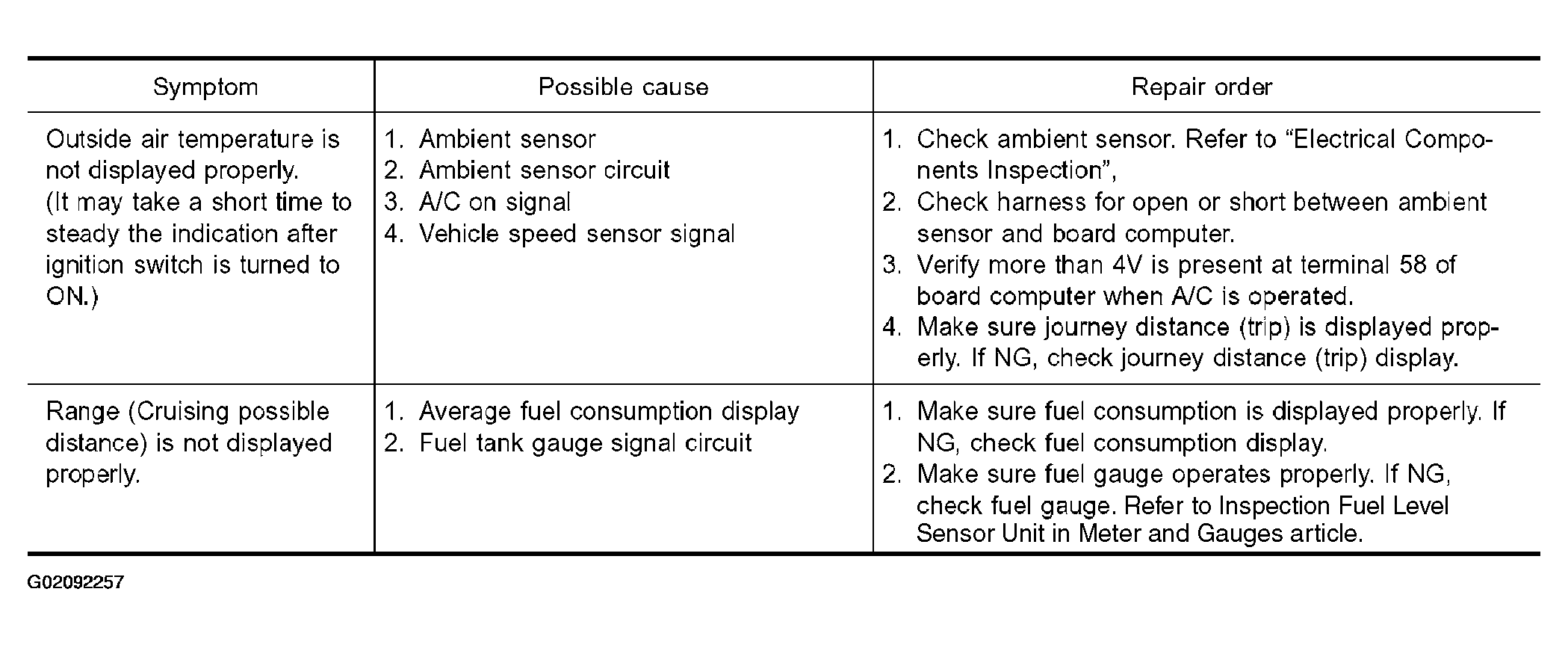 | Symptom | Possible cause | Repair order |
|---|---|---|
| Outside air temperature is not displayed properly. (It may take a short time to steady the indication after ignition switch is turned to ON.) | 1. Ambient sensor 2. Ambient sensor circuit 3. A/C on signal 4. Vehicle speed sensor signal | 1. Check ambient sensor. Refer to “Electrical Components Inspection”, 2. Check harness for open or short between ambient sensor and board computer. 3. Verify more than 4V is present at terminal 58 of board computer when A/C is operated. 4. Make sure journey distance (trip) is displayed properly. If NG, check journey distance (trip) display. |
| Range (Cruising possible distance) is not displayed properly. | 1. Average fuel consumption display 2. Fuel tank gauge signal circuit | 1. Make sure fuel consumption is displayed properly. If NG, check fuel consumption display. 2. Make sure fuel gauge operates properly. If NG, check fuel gauge. Refer to Inspection Fuel Level Sensor Unit in Meter and Gauges article. |

G02092257